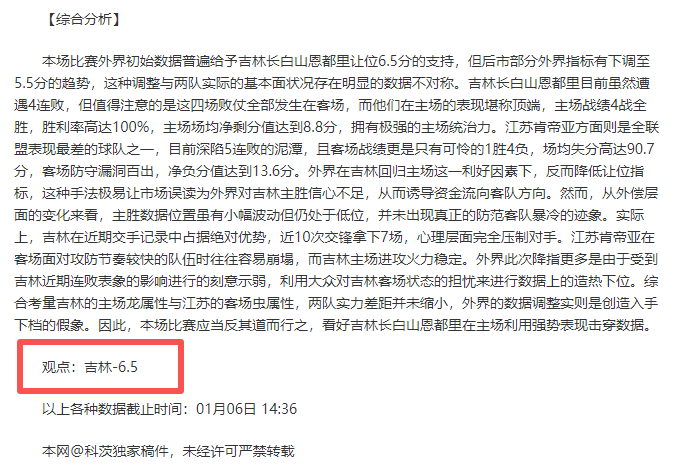 【综合分析】

本场比赛外界初始数据普遍给予吉林长白山恩都里让位6.5分的支持，但后市部分外界指标有下调至5.5分的趋势，这种调整与两队实际的基本面状况存在明显的数据不对称。吉林长白山恩都里目前虽然遭遇4连败，但值得注意的是这四场败仗全部发生在客场，而他们在主场的表现堪称顶端，主场战绩4战全胜，胜利率高达100%，主场场均净剩分值达到8.8分，拥有极强的主场统治力。江苏肯帝亚方面则是全联盟表现最差的球队之一，目前深陷5连败的泥潭，且客场战绩更是只有可怜的1胜4负，场均失分高达90.7分，客场防守漏洞百出，净负分值达到13.6分。外界在吉林回归主场这一利好因素下，反而降低让位指标，这种手法极易让市场误读为外界对吉林主胜信心不足，从而诱导资金流向客队方向。然而，从外偿层面的变化来看，主胜数据位置虽有小幅波动但仍处于低位，并未出现真正的防范客队暴冷的迹象。实际上，吉林在近期交手记录中占据绝对优势，近10次交锋拿下7场，心理层面完全压制对手。江苏肯帝亚在客场面对攻防节奏较快的队伍时往往容易崩塌，而吉林主场进攻火力稳定。外界此次降指更多是由于受到吉林近期连败表象的影响进行的刻意示弱，利用大众对吉林客场状态的担忧来进行数据上的造热下位。综合考量吉林的主场龙属性与江苏的客场虫属性，两队实力差距并未缩小，外界的数据调整实则是创造入手下档的假象。因此，本场比赛应当反其道而行之，看好吉林长白山恩都里在主场利用强势表现击穿数据。

观点：吉林-6.5

以上各种数据截止时间：01月06日 14:36

本网@科茨独家稿件，未经许可严禁转载